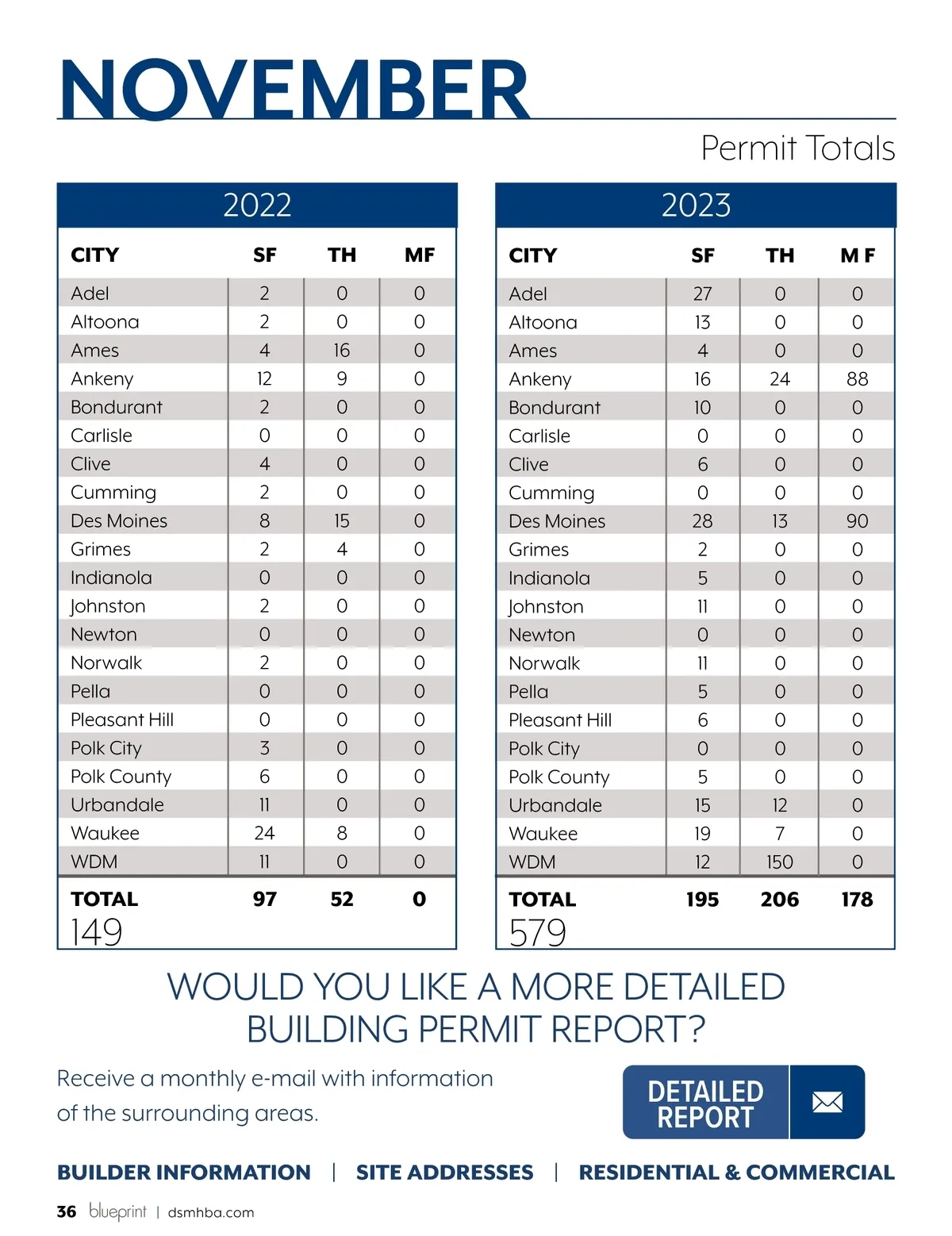 NOVEMBER

Permit Totals

2022

| CITY | SF | TH | MF |
|---|---|---|---|
| Adel | 2 | 0 | 0 |
| Altoona | 2 | 0 | 0 |
| Ames | 4 | 16 | 0 |
| Ankeny | 12 | 9 | 0 |
| Bondurant | 2 | 0 | 0 |
| Carlisle | 0 | 0 | 0 |
| Clive | 4 | 0 | 0 |
| Cumming | 2 | 0 | 0 |
| Des Moines | 8 | 15 | 0 |
| Grimes | 2 | 4 | 0 |
| Indianola | 0 | 0 | 0 |
| Johnston | 2 | 0 | 0 |
| Newton | 0 | 0 | 0 |
| Norwalk | 2 | 0 | 0 |
| Pella | 0 | 0 | 0 |
| Pleasant Hill | 0 | 0 | 0 |
| Polk City | 3 | 0 | 0 |
| Polk County | 6 | 0 | 0 |
| Urbandale | 11 | 0 | 0 |
| Waukee | 24 | 8 | 0 |
| WDM | 11 | 0 | 0 |
| TOTAL | 97 | 52 | 0 |

149

2023

| CITY | SF | TH | M F |
|---|---|---|---|
| Adel | 27 | 0 | 0 |
| Altoona | 13 | 0 | 0 |
| Ames | 4 | 0 | 0 |
| Ankeny | 16 | 24 | 88 |
| Bondurant | 10 | 0 | 0 |
| Carlisle | 0 | 0 | 0 |
| Clive | 6 | 0 | 0 |
| Cumming | 0 | 0 | 0 |
| Des Moines | 28 | 13 | 90 |
| Grimes | 2 | 0 | 0 |
| Indianola | 5 | 0 | 0 |
| Johnston | 11 | 0 | 0 |
| Newton | 0 | 0 | 0 |
| Norwalk | 11 | 0 | 0 |
| Pella | 5 | 0 | 0 |
| Pleasant Hill | 6 | 0 | 0 |
| Polk City | 0 | 0 | 0 |
| Polk County | 5 | 0 | 0 |
| Urbandale | 15 | 12 | 0 |
| Waukee | 19 | 7 | 0 |
| WDM | 12 | 150 | 0 |
| TOTAL | 195 | 206 | 178 |

579

WOULD YOU LIKE A MORE DETAILED BUILDING PERMIT REPORT?

Receive a monthly e-mail with information of the surrounding areas.

DETAILED REPORT

BUILDER INFORMATION | SITE ADDRESSES | RESIDENTIAL & COMMERCIAL

36 blueprint | dsmhba.com